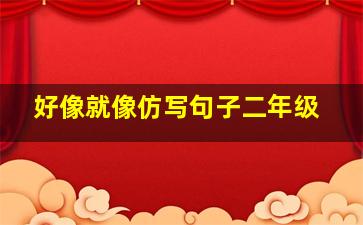 好像就像仿写句子二年级